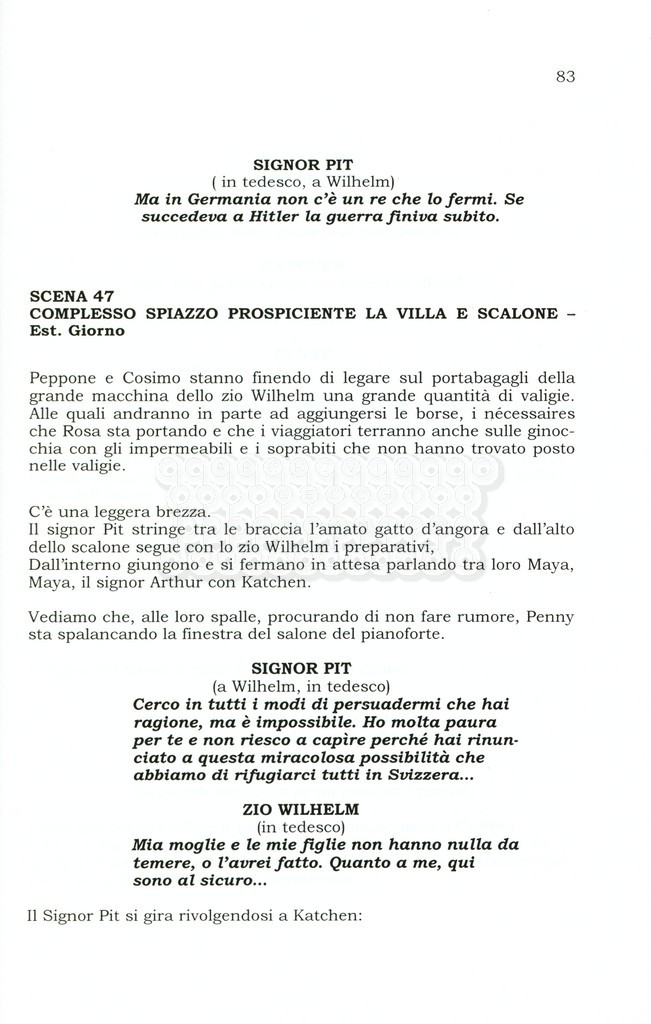 83

SIGNOR PIT
( in tedesco, a Wilhelm)
Ma in Germania non c'è un re che lo fermi. Se succedeva a Hitler la guerra finiva subito.

SCENA 47
COMPLESSO SPIAZZO PROSPICIENTE LA VILLA E SCALONE – Est. Giorno

Peppone e Cosimo stanno finendo di legare sul portabagagli della grande macchina dello zio Wilhelm una grande quantità di valigie. Alle quali andranno in parte ad aggiungersi le borse, i nécessaires che Rosa sta portando e che i viaggiatori terranno anche sulle ginocchia con gli impermeabili e i soprabiti che non hanno trovato posto nelle valigie.

C'è una leggera brezza.
Il signor Pit stringe tra le braccia l'amato gatto d'angora e dall'alto dello scalone segue con lo zio Wilhelm i preparativi,
Dall'interno giungono e si fermano in attesa parlando tra loro Maya, Maya, il signor Arthur con Katchen.

Vediamo che, alle loro spalle, procurando di non fare rumore, Penny sta spalancando la finestra del salone del pianoforte.

SIGNOR PIT
(a Wilhelm, in tedesco)
Cerco in tutti i modi di persuadermi che hai ragione, ma è impossibile. Ho molta paura per te e non riesco a capire perché hai rinunciato a questa miracolosa possibilità che abbiamo di rifugiarci tutti in Svizzera...

ZIO WILHELM
(in tedesco)
Mia moglie e le mie figlie non hanno nulla da temere, o l'avrei fatto. Quanto a me, qui sono al sicuro...

Il Signor Pit si gira rivolgendosi a Katchen: